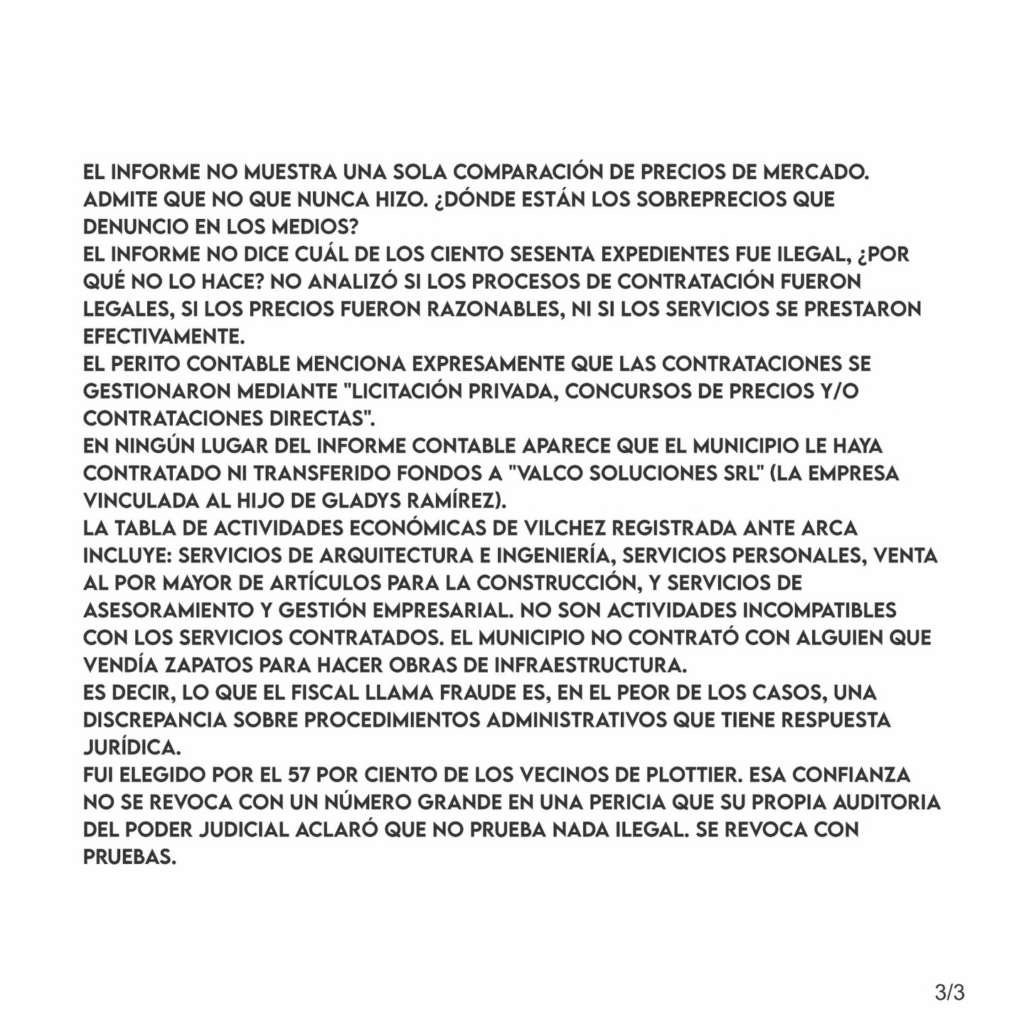 EL INFORME NO MUESTRA UNA SOLA COMPARACIÓN DE PRECIOS DE MERCADO. ADMITE QUE NO QUE NUNCA HIZO. ¿DÓNDE ESTÁN LOS SOBREPRECIOS QUE DENUNCIO EN LOS MEDIOS?

EL INFORME NO DICE CUÁL DE LOS CIENTO SESENTA EXPEDIENTES FUE ILEGAL, ¿POR QUÉ NO LO HACE? NO ANALIZÓ SI LOS PROCESOS DE CONTRATACIÓN FUERON LEGALES, SI LOS PRECIOS FUERON RAZONABLES, NI SI LOS SERVICIOS SE PRESTARON EFECTIVAMENTE.

EL PERITO CONTABLE MENCIONA EXPRESAMENTE QUE LAS CONTRATACIONES SE GESTIONARON MEDIANTE "LICITACIÓN PRIVADA, CONCURSOS DE PRECIOS Y/O CONTRATACIONES DIRECTAS".

EN NINGÚN LUGAR DEL INFORME CONTABLE APARECE QUE EL MUNICIPIO LE HAYA CONTRATADO NI TRANSFERIDO FONDOS A "VALCO SOLUCIONES SRL" (LA EMPRESA VINCULADA AL HIJO DE GLADYS RAMÍREZ).

LA TABLA DE ACTIVIDADES ECONÓMICAS DE VILCHEZ REGISTRADA ANTE ARCA INCLUYE: SERVICIOS DE ARQUITECTURA E INGENIERÍA, SERVICIOS PERSONALES, VENTA AL POR MAYOR DE ARTÍCULOS PARA LA CONSTRUCCIÓN, Y SERVICIOS DE ASESORAMIENTO Y GESTIÓN EMPRESARIAL. NO SON ACTIVIDADES INCOMPATIBLES CON LOS SERVICIOS CONTRATADOS. EL MUNICIPIO NO CONTRATÓ CON ALGUIEN QUE VENDÍA ZAPATOS PARA HACER OBRAS DE INFRAESTRUCTURA.

ES DECIR, LO QUE EL FISCAL LLAMA FRAUDE ES, EN EL PEOR DE LOS CASOS, UNA DISCREPANCIA SOBRE PROCEDIMIENTOS ADMINISTRATIVOS QUE TIENE RESPUESTA JURÍDICA.

FUI ELEGIDO POR EL 57 POR CIENTO DE LOS VECINOS DE PLOTTIER. ESA CONFIANZA NO SE REVOCA CON UN NÚMERO GRANDE EN UNA PERICIA QUE SU PROPIA AUDITORIA DEL PODER JUDICIAL ACLARÓ QUE NO PRUEBA NADA ILEGAL. SE REVOCA CON PRUEBAS.

3/3